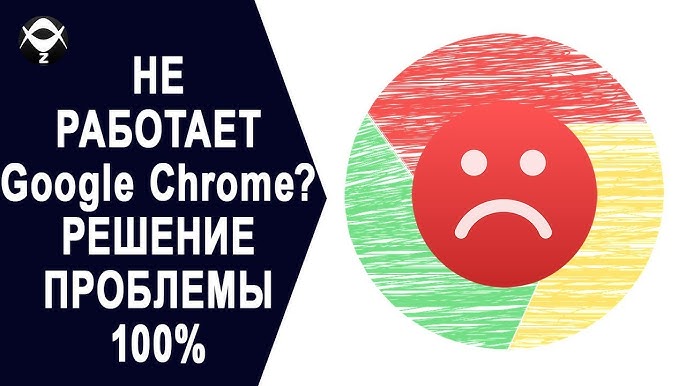 Z

НЕ РАБОТАЕТ Google Chrome? РЕШЕНИЕ ПРОБЛЕМЫ 100%